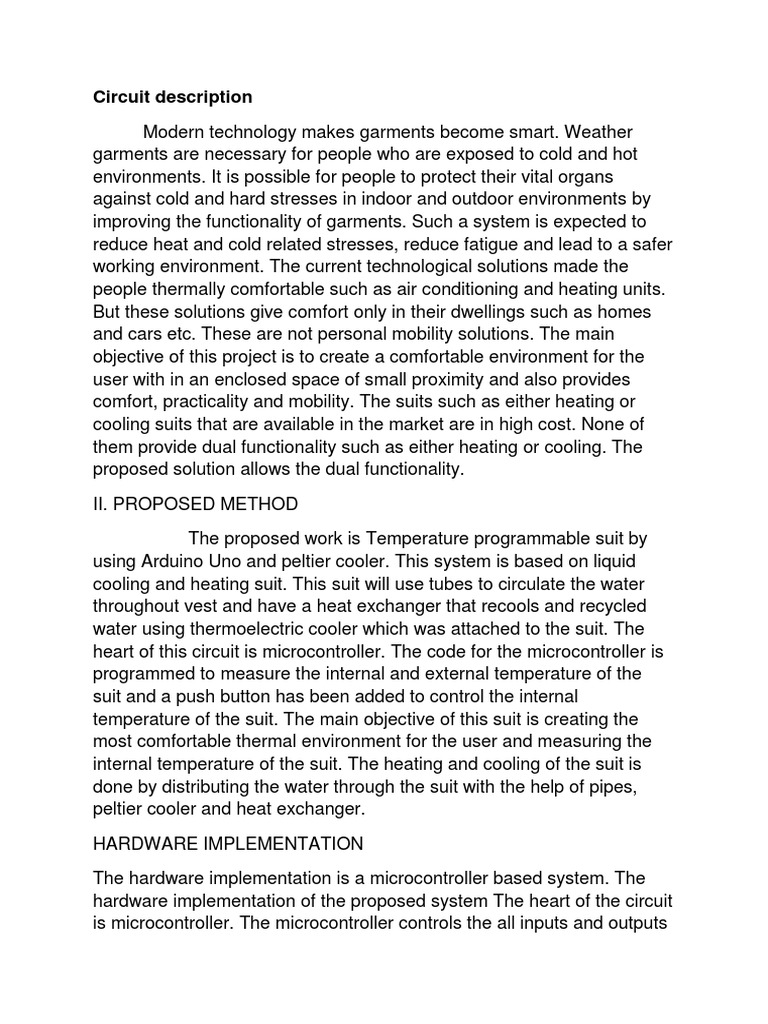 Circuit description

Modern technology makes garments become smart. Weather garments are necessary for people who are exposed to cold and hot environments. It is possible for people to protect their vital organs against cold and hard stresses in indoor and outdoor environments by improving the functionality of garments. Such a system is expected to reduce heat and cold related stresses, reduce fatigue and lead to a safer working environment. The current technological solutions made the people thermally comfortable such as air conditioning and heating units. But these solutions give comfort only in their dwellings such as homes and cars etc. These are not personal mobility solutions. The main objective of this project is to create a comfortable environment for the user with in an enclosed space of small proximity and also provides comfort, practicality and mobility. The suits such as either heating or cooling suits that are available in the market are in high cost. None of them provide dual functionality such as either heating or cooling. The proposed solution allows the dual functionality.

II. PROPOSED METHOD

The proposed work is Temperature programmable suit by using Arduino Uno and peltier cooler. This system is based on liquid cooling and heating suit. This suit will use tubes to circulate the water throughout vest and have a heat exchanger that recools and recycled water using thermoelectric cooler which was attached to the suit. The heart of this circuit is microcontroller. The code for the microcontroller is programmed to measure the internal and external temperature of the suit and a push button has been added to control the internal temperature of the suit. The main objective of this suit is creating the most comfortable thermal environment for the user and measuring the internal temperature of the suit. The heating and cooling of the suit is done by distributing the water through the suit with the help of pipes, peltier cooler and heat exchanger.

HARDWARE IMPLEMENTATION

The hardware implementation is a microcontroller based system. The hardware implementation of the proposed system The heart of the circuit is microcontroller. The microcontroller controls the all inputs and outputs